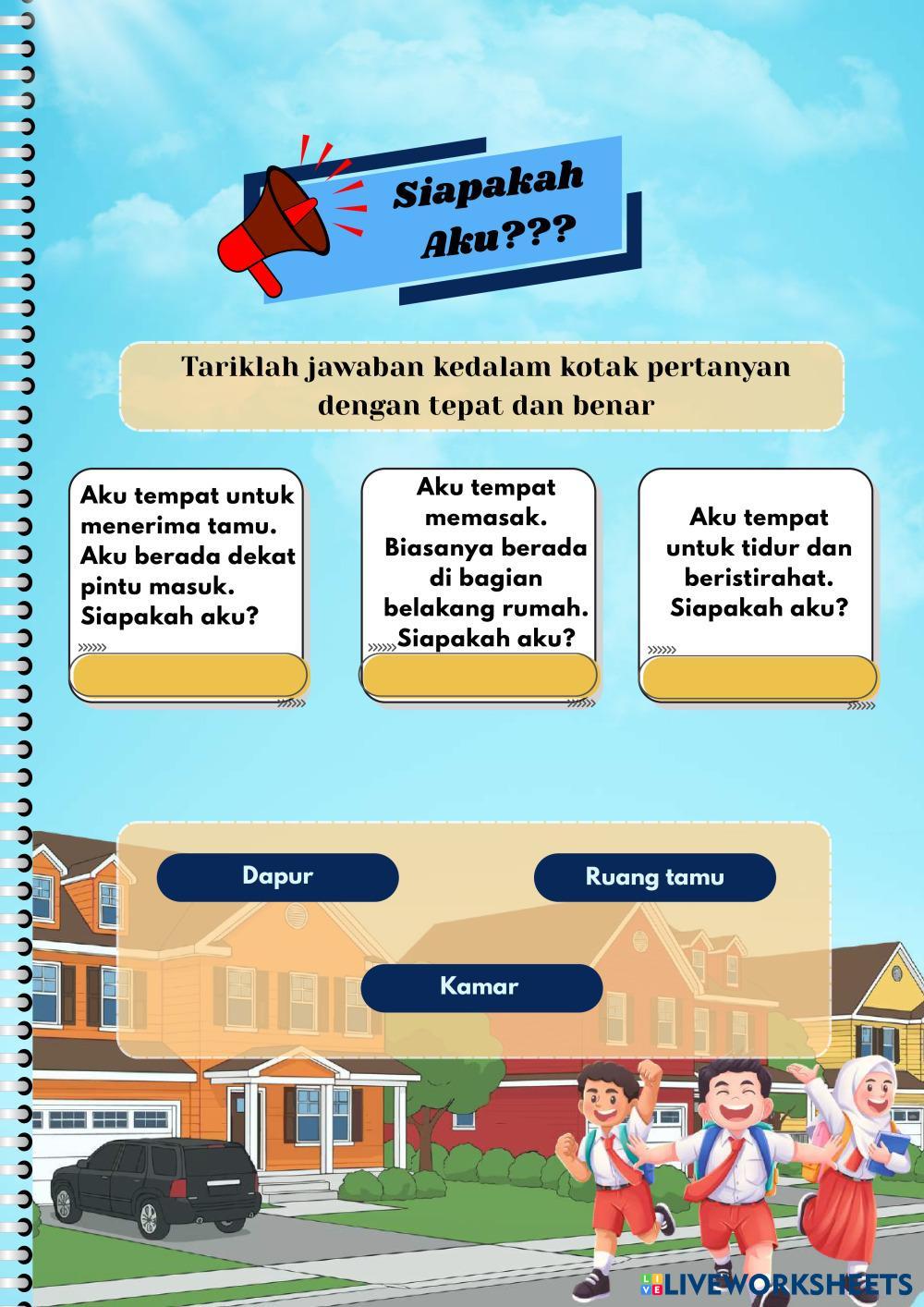 Siapakah Aku???

Tariklah jawaban kedalam kotak pertanyan dengan tepat dan benar

Aku tempat untuk menerima tamu. Aku berada dekat pintu masuk. Siapakah aku?

Aku tempat memasak. Biasanya berada di bagian belakang rumah. Siapakah aku?

Aku tempat untuk tidur dan beristirahat. Siapakah aku?

Dapur

Ruang tamu

Kamar

LIVEWORKSHEETS